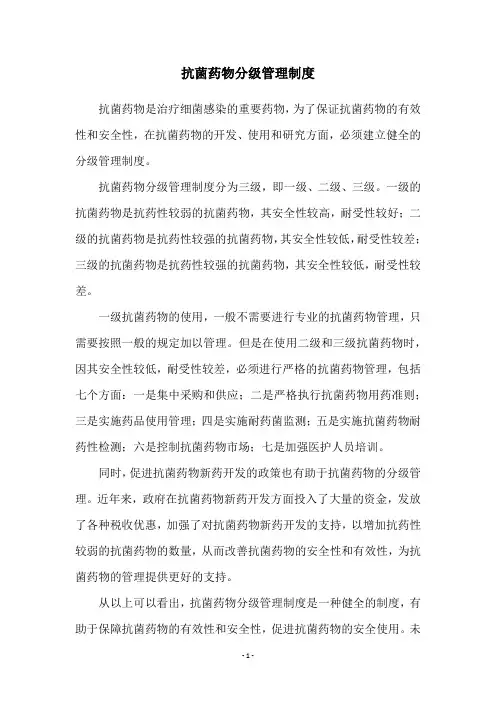 抗菌药物分级管理制度

抗菌药物是治疗细菌感染的重要药物，为了保证抗菌药物的有效性和安全性，在抗菌药物的开发、使用和研究方面，必须建立健全的分级管理制度。

抗菌药物分级管理制度分为三级，即一级、二级、三级。一级的抗菌药物是抗药性较弱的抗菌药物，其安全性较高，耐受性较好；二级的抗菌药物是抗药性较强的抗菌药物，其安全性较低，耐受性较差；三级的抗菌药物是抗药性较强的抗菌药物，其安全性较低，耐受性较差。

一级抗菌药物的使用，一般不需要进行专业的抗菌药物管理，只需要按照一般的规定加以管理。但是在使用二级和三级抗菌药物时，因其安全性较低，耐受性较差，必须进行严格的抗菌药物管理，包括七个方面：一是集中采购和供应；二是严格执行抗菌药物用药准则；三是实施药品使用管理；四是实施耐药菌监测；五是实施抗菌药物耐药性检测；六是控制抗菌药物市场；七是加强医护人员培训。

同时，促进抗菌药物新药开发的政策也有助于抗菌药物的分级管理。近年来，政府在抗菌药物新药开发方面投入了大量的资金，发放了各种税收优惠，加强了对抗菌药物新药开发的支持，以增加抗药性较弱的抗菌药物的数量，从而改善抗菌药物的安全性和有效性，为抗菌药物的管理提供更好的支持。

从以上可以看出，抗菌药物分级管理制度是一种健全的制度，有助于保障抗菌药物的有效性和安全性，促进抗菌药物的安全使用。未

- 1 -